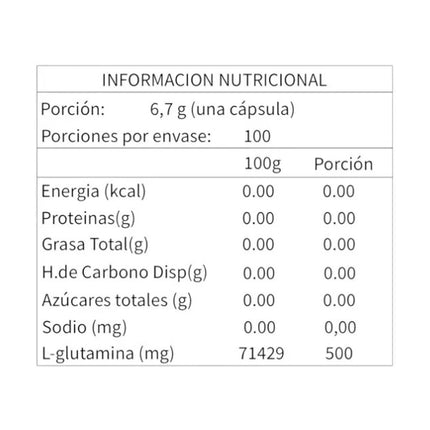 INFORMACION NUTRICIONAL

Porción: 6,7 g (una cápsula)

Porciones por envase: 100

|  | 100g | Porción |
|---|---|---|
| Energia (kcal) | 0.00 | 0.00 |
| Proteinas(g) | 0.00 | 0.00 |
| Grasa Total(g) | 0.00 | 0.00 |
| H.de Carbono Disp(g) | 0.00 | 0.00 |
| Azúcares totales (g) | 0.00 | 0.00 |
| Sodio (mg) | 0.00 | 0,00 |
| L-glutamina (mg) | 71429 | 500 |